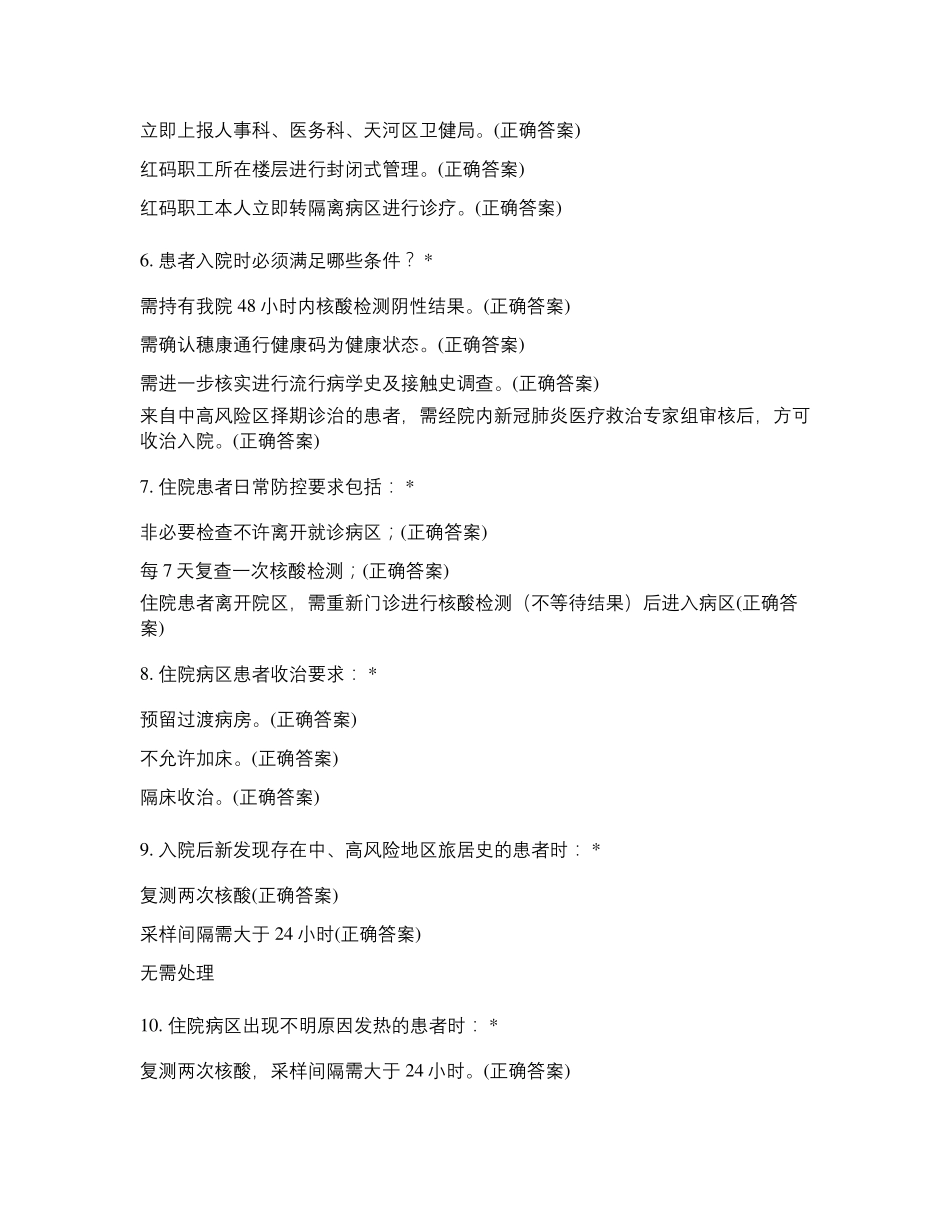 立即上报人事科、医务科、天河区卫健局。(正确答案)

红码职工所在楼层进行封闭式管理。(正确答案)

红码职工本人立即转隔离病区进行诊疗。(正确答案)

6. 患者入院时必须满足哪些条件？ *

需持有我院 48 小时内核酸检测阴性结果。(正确答案)

需确认穗康通行健康码为健康状态。(正确答案)

需进一步核实进行流行病学史及接触史调查。(正确答案)

来自中高风险区择期诊治的患者，需经院内新冠肺炎医疗救治专家组审核后，方可收治入院。(正确答案)

7. 住院患者日常防控要求包括： *

非必要检查不许离开就诊病区；(正确答案)

每 7 天复查一次核酸检测；(正确答案)

住院患者离开院区，需重新门诊进行核酸检测（不等待结果）后进入病区(正确答案)

8. 住院病区患者收治要求： *

预留过渡病房。(正确答案)

不允许加床。(正确答案)

隔床收治。(正确答案)

9. 入院后新发现存在中、高风险地区旅居史的患者时： *

复测两次核酸(正确答案)

采样间隔需大于 24 小时(正确答案)

无需处理

10. 住院病区出现不明原因发热的患者时： *

复测两次核酸，采样间隔需大于 24 小时。(正确答案)